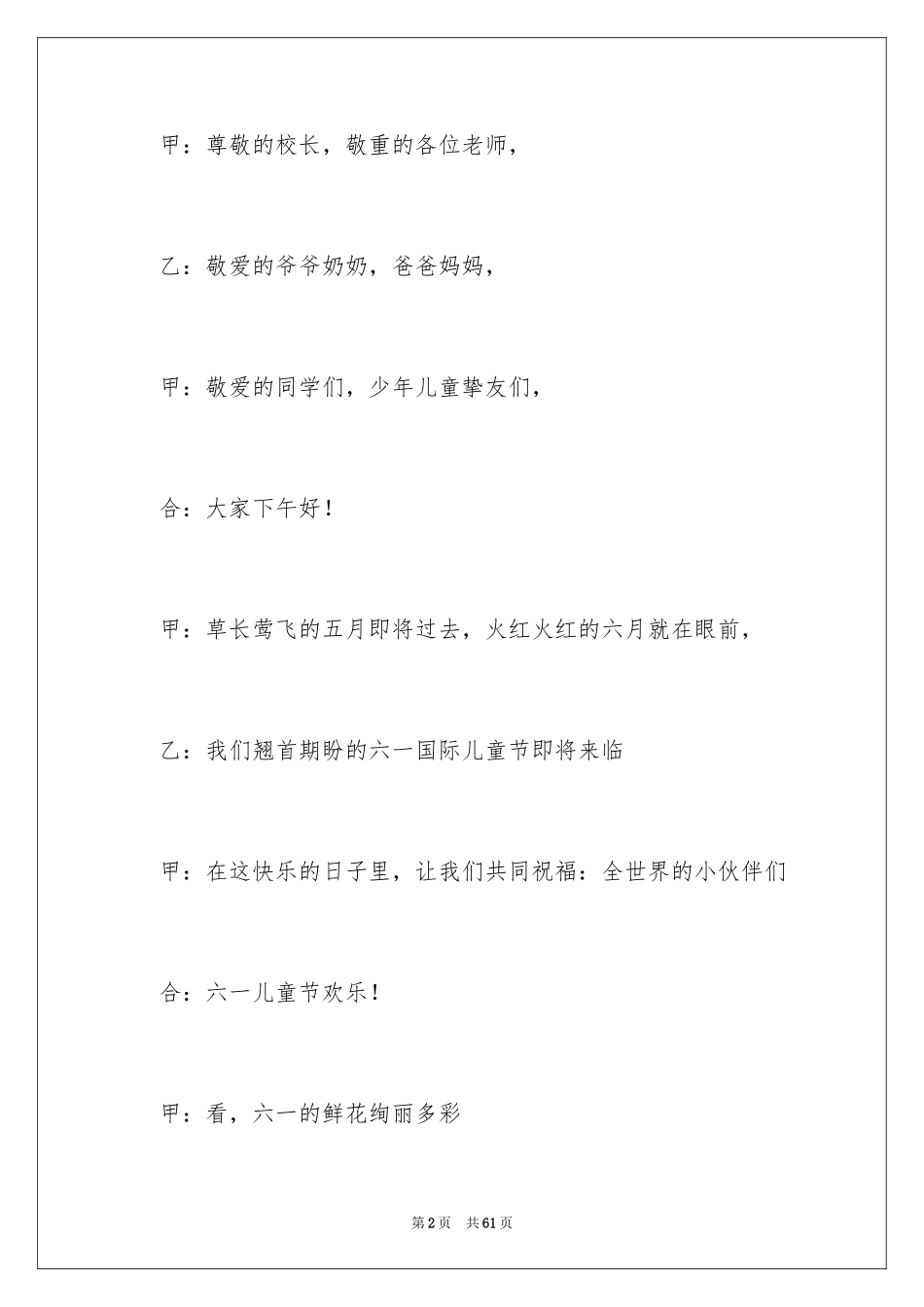 甲：尊敬的校长，敬重的各位老师，

乙：敬爱的爷爷奶奶，爸爸妈妈，

甲：敬爱的同学们，少年儿童挚友们，

合：大家下午好！

甲：草长莺飞的五月即将过去，火红火红的六月就在眼前，

乙：我们翘首期盼的六一国际儿童节即将来临

甲：在这快乐的日子里，让我们共同祝福：全世界的小伙伴们

合：六一儿童节欢乐！

甲：看，六一的鲜花绚丽多彩

第2页 共61页